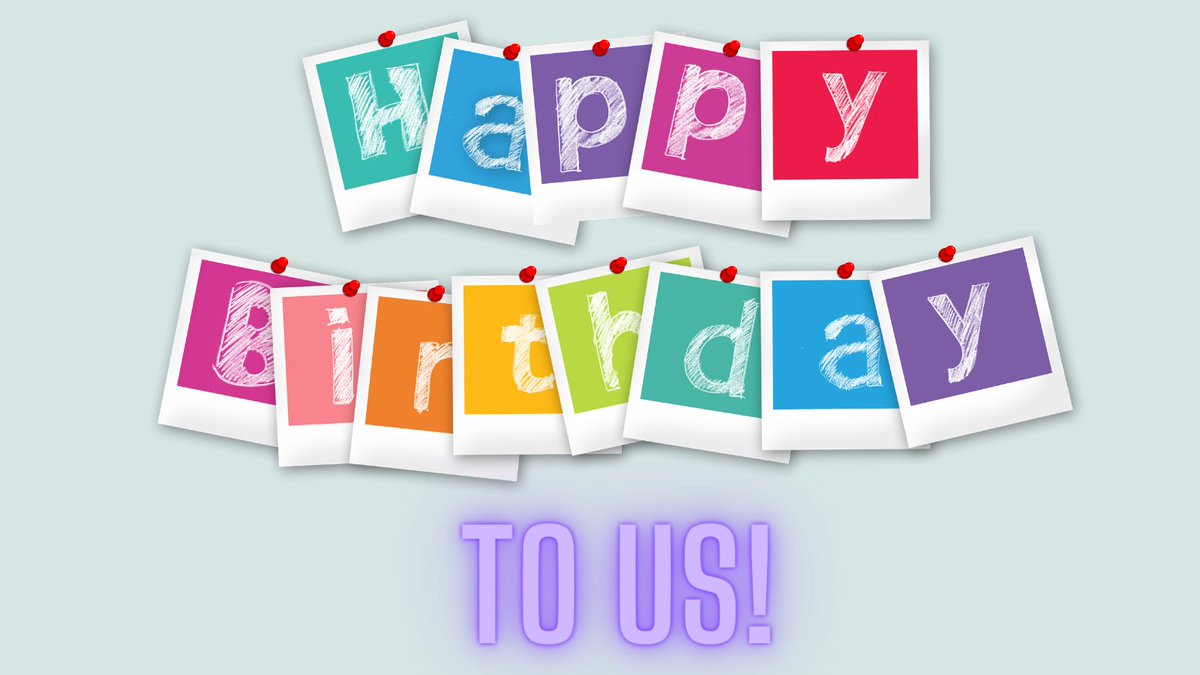 Happy
Birthday

TO US!